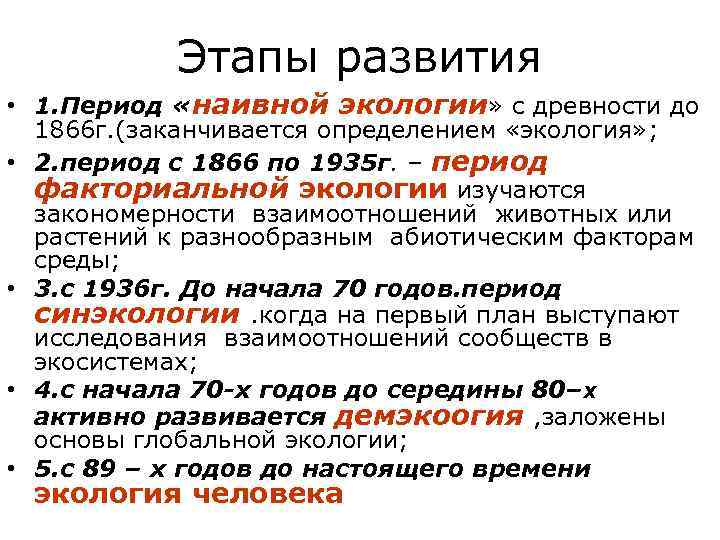 Этапы развития

• 1.Период «наивной экологии» с древности до 1866г.(заканчивается определением «экология»;

• 2.период с 1866 по 1935г. – период факториальной экологии изучаются закономерности взаимоотношений животных или растений к разнообразным абиотическим факторам среды;

• 3.с 1936г. До начала 70 годов.период синэкологии .когда на первый план выступают исследования взаимоотношений сообществ в экосистемах;

• 4.с начала 70-х годов до середины 80–х активно развивается демэкоогия ,заложены основы глобальной экологии;

• 5.с 89 – х годов до настоящего времени экология человека